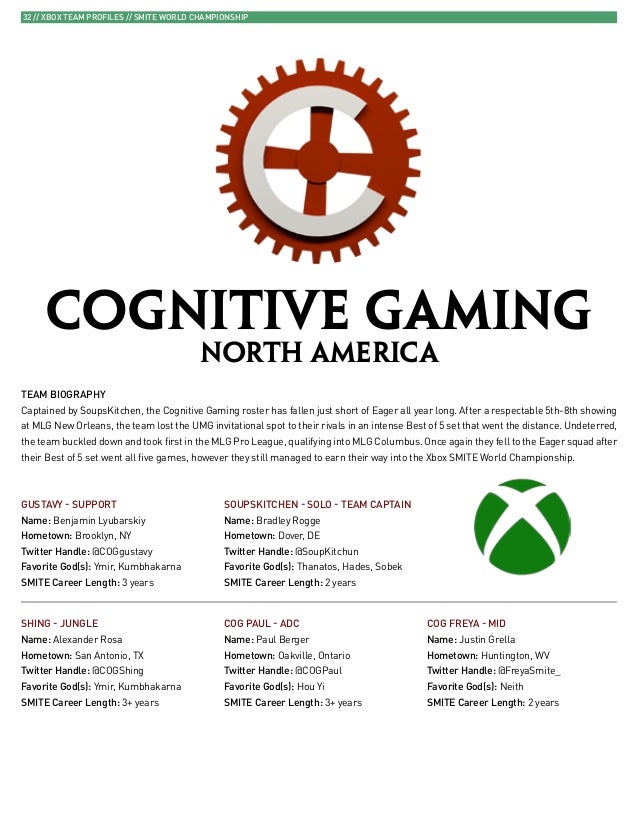 32 // XBOX TEAM PROFILES // SMITE WORLD CHAMPIONSHIP

COGNITIVE GAMING
NORTH AMERICA

TEAM BIOGRAPHY
Captained by SoupsKitchen, the Cognitive Gaming roster has fallen just short of Eager all year long. After a respectable 5th-8th showing at MLG New Orleans, the team lost the UMG invitational spot to their rivals in an intense Best of 5 set that went the distance. Undeterred, the team buckled down and took first in the MLG Pro League, qualifying into MLG Columbus. Once again they fell to the Eager squad after their Best of 5 set went all five games, however they still managed to earn their way into the Xbox SMITE World Championship.

GUSTAVY - SUPPORT
Name: Benjamin Lyubarskiy
Hometown: Brooklyn, NY
Twitter Handle: @COGgustavy
Favorite God(s): Ymir, Kumbhakarna
SMITE Career Length: 3 years

SOUPSKITCHEN - SOLO - TEAM CAPTAIN
Name: Bradley Rogge
Hometown: Dover, DE
Twitter Handle: @SoupKitchun
Favorite God(s): Thanatos, Hades, Sobek
SMITE Career Length: 2 years

SHING - JUNGLE
Name: Alexander Rosa
Hometown: San Antonio, TX
Twitter Handle: @COGShing
Favorite God(s): Ymir, Kumbhakarna
SMITE Career Length: 3+ years

COG PAUL - ADC
Name: Paul Berger
Hometown: Oakville, Ontario
Twitter Handle: @COGPaul
Favorite God(s): Hou Yi
SMITE Career Length: 3+ years

COG FREYA - MID
Name: Justin Grella
Hometown: Huntington, WV
Twitter Handle: @FreyaSmite_
Favorite God(s): Neith
SMITE Career Length: 2 years